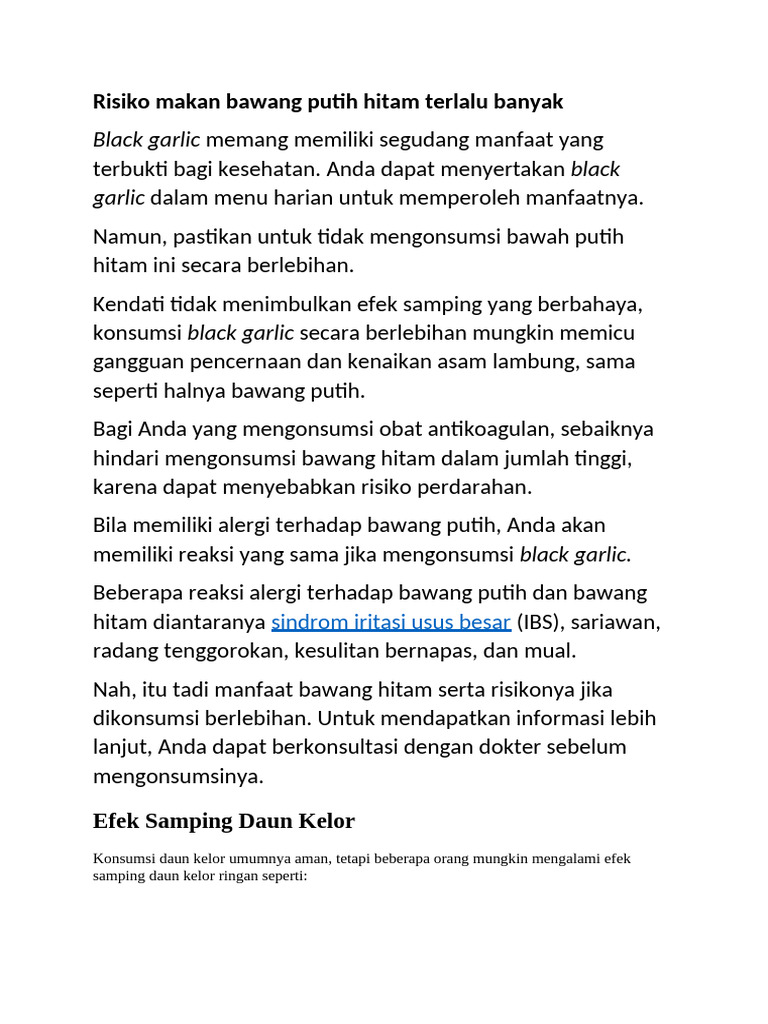 Risiko makan bawang putih hitam terlalu banyak

Black garlic memang memiliki segudang manfaat yang terbukti bagi kesehatan. Anda dapat menyertakan black garlic dalam menu harian untuk memperoleh manfaatnya.

Namun, pastikan untuk tidak mengonsumsi bawah putih hitam ini secara berlebihan.

Kendati tidak menimbulkan efek samping yang berbahaya, konsumsi black garlic secara berlebihan mungkin memicu gangguan pencernaan dan kenaikan asam lambung, sama seperti halnya bawang putih.

Bagi Anda yang mengonsumsi obat antikoagulan, sebaiknya hindari mengonsumsi bawang hitam dalam jumlah tinggi, karena dapat menyebabkan risiko perdarahan.

Bila memiliki alergi terhadap bawang putih, Anda akan memiliki reaksi yang sama jika mengonsumsi black garlic.

Beberapa reaksi alergi terhadap bawang putih dan bawang hitam diantaranya sindrom iritasi usus besar (IBS), sariawan, radang tenggorokan, kesulitan bernapas, dan mual.

Nah, itu tadi manfaat bawang hitam serta risikonya jika dikonsumsi berlebihan. Untuk mendapatkan informasi lebih lanjut, Anda dapat berkonsultasi dengan dokter sebelum mengonsumsinya.

Efek Samping Daun Kelor

Konsumsi daun kelor umumnya aman, tetapi beberapa orang mungkin mengalami efek samping daun kelor ringan seperti: